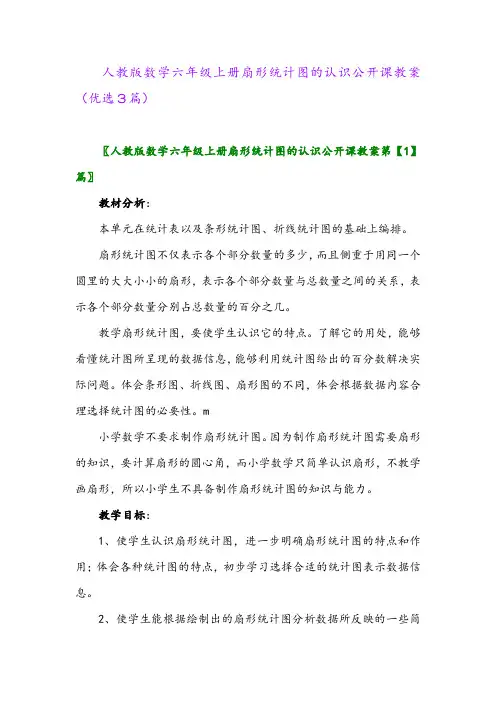 人教版数学六年级上册扇形统计图的认识公开课教案（优选3篇）

〖人教版数学六年级上册扇形统计图的认识公开课教案第【1】篇〗

教材分析：

本单元在统计表以及条形统计图、折线统计图的基础上编排。

扇形统计图不仅表示各个部分数量的多少，而且侧重于用同一个圆里的大大小小的扇形，表示各个部分数量与总数量之间的关系，表示各个部分数量分别占总数量的百分之几。

教学扇形统计图，要使学生认识它的特点。了解它的用处，能够看懂统计图所呈现的数据信息，能够利用统计图给出的百分数解决实际问题。体会条形图、折线图、扇形图的不同，体会根据数据内容合理选择统计图的必要性。m

小学数学不要求制作扇形统计图。因为制作扇形统计图需要扇形的知识，要计算扇形的圆心角，而小学数学只简单认识扇形，不教学画扇形，所以小学生不具备制作扇形统计图的知识与能力。

教学目标：

1、使学生认识扇形统计图，进一步明确扇形统计图的特点和作用；体会各种统计图的特点，初步学习选择合适的统计图表示数据信息。

2、使学生能根据绘制出的扇形统计图分析数据所反映的一些简